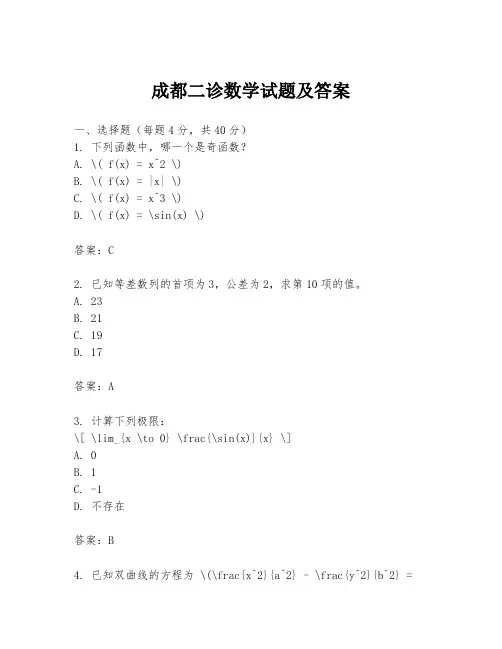 成都二诊数学试题及答案

一、选择题（每题4分，共40分）
1. 下列函数中，哪一个是奇函数？
A. \( f(x) = x^2 \)
B. \( f(x) = |x| \)
C. \( f(x) = x^3 \)
D. \( f(x) = \sin(x) \)

答案：C

2. 已知等差数列的首项为3，公差为2，求第10项的值。
A. 23
B. 21
C. 19
D. 17

答案：A

3. 计算下列极限：
\[ \lim_{x \to 0} \frac{\sin(x)}{x} \]
A. 0
B. 1
C. -1
D. 不存在

答案：B

4. 已知双曲线的方程为 \(\frac{x^2}{a^2} - \frac{y^2}{b^2} =